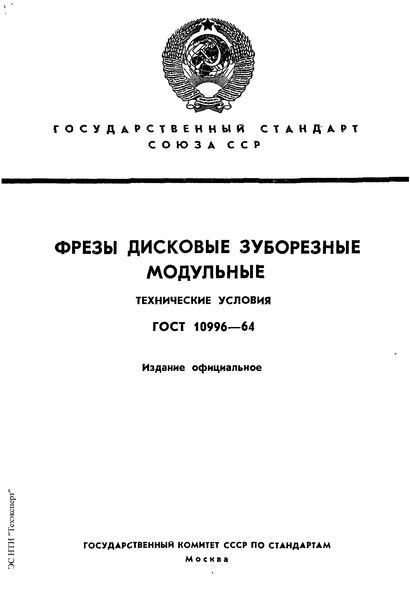 ГОСУДАРСТВЕННЫЙ СТАНДАРТ СОЮЗА ССР

ФРЕЗЫ ДИСКОВЫЕ ЗУБОРЕЗНЫЕ МОДУЛЬНЫЕ

ТЕХНИЧЕСКИЕ УСЛОВИЯ

ГОСТ 10996—64

Издание официальное

ЭС НТИ "Техэксперт"

ГОСУДАРСТВЕННЫЙ КОМИТЕТ СССР ПО СТАНДАРТАМ
Москва